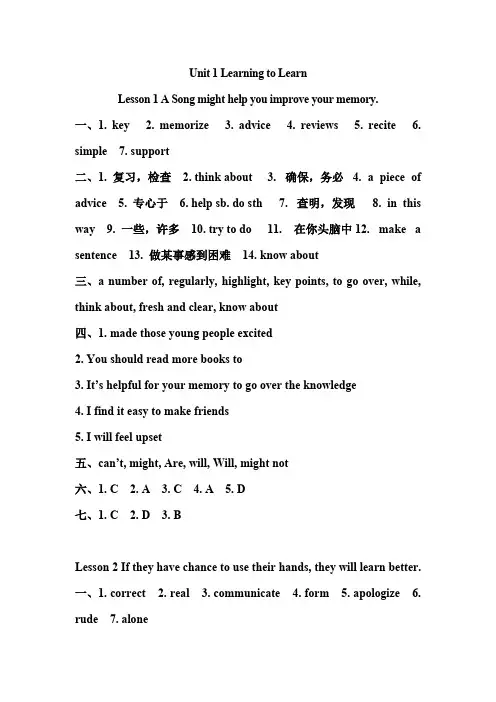 Unit 1 Learning to Learn

Lesson 1 A Song might help you improve your memory.

一、1. key 2. memorize 3. advice 4. reviews 5. recite 6. simple 7. support

二、1. 复习，检查 2. think about 3. 确保，务必 4. a piece of advice 5. 专心于 6. help sb. do sth 7. 查明，发现 8. in this way 9. 一些，许多 10. try to do 11. 在你头脑中 12. make a sentence 13. 做某事感到困难 14. know about

三、a number of, regularly, highlight, key points, to go over, while, think about, fresh and clear, know about

四、1. made those young people excited

2. You should read more books to

3. It's helpful for your memory to go over the knowledge

4. I find it easy to make friends

5. I will feel upset

五、can't, might, Are, will, Will, might not

六、1. C 2. A 3. C 4. A 5. D

七、1. C 2. D 3. B

Lesson 2 If they have chance to use their hands, they will learn better.

一、1. correct 2. real 3. communicate 4. form 5. apologize 6. rude 7. alone